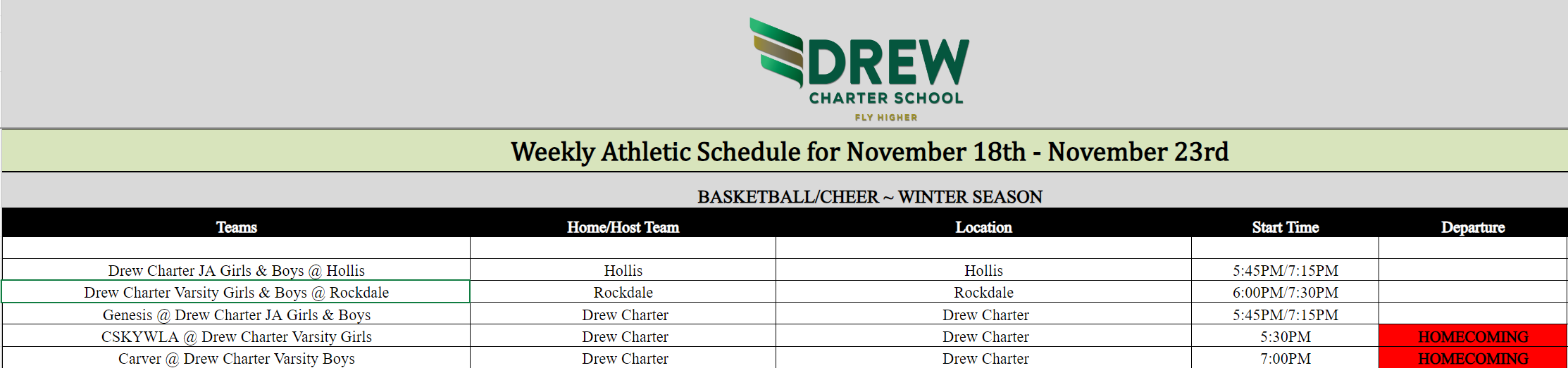 DREW
CHARTER SCHOOL
FLY HIGHER

Weekly Athletic Schedule for November 18th - November 23rd

BASKETBALL/CHEER ~ WINTER SEASON

| Teams | Home/Host Team | Location | Start Time | Departure |
|---|---|---|---|---|
| | | | | |
| Drew Charter JA Girls & Boys @ Hollis | Hollis | Hollis | 5:45PM/7:15PM | |
| Drew Charter Varsity Girls & Boys @ Rockdale | Rockdale | Rockdale | 6:00PM/7:30PM | |
| Genesis @ Drew Charter JA Girls & Boys | Drew Charter | Drew Charter | 5:45PM/7:15PM | |
| CSKYWLA @ Drew Charter Varsity Girls | Drew Charter | Drew Charter | 5:30PM | HOMECOMING |
| Carver @ Drew Charter Varsity Boys | Drew Charter | Drew Charter | 7:00PM | HOMECOMING |